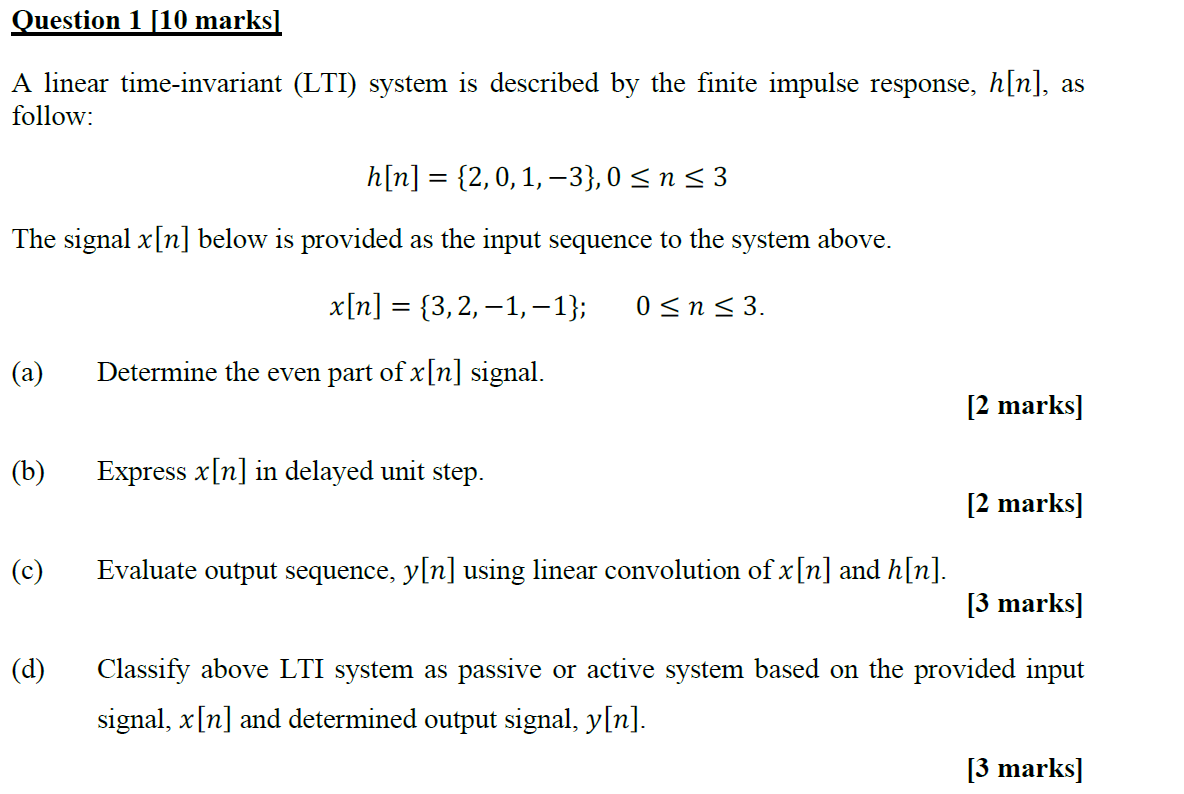 Question 1 [10 marks]

A linear time-invariant (LTI) system is described by the finite impulse response, $h[n]$, as follow:

$h[n] = \{2, 0, 1, -3\}, 0 \leq n \leq 3$

The signal $x[n]$ below is provided as the input sequence to the system above.

$x[n] = \{3, 2, -1, -1\}; \quad 0 \leq n \leq 3.$

(a) Determine the even part of $x[n]$ signal.

[2 marks]

(b) Express $x[n]$ in delayed unit step.

[2 marks]

(c) Evaluate output sequence, $y[n]$ using linear convolution of $x[n]$ and $h[n]$.

[3 marks]

(d) Classify above LTI system as passive or active system based on the provided input signal, $x[n]$ and determined output signal, $y[n]$.

[3 marks]